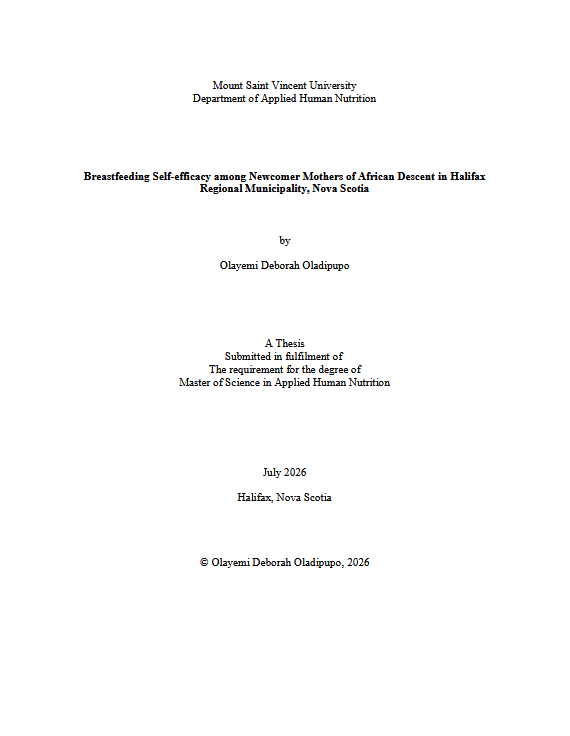 Mount Saint Vincent University
Department of Applied Human Nutrition

Breastfeeding Self-efficacy among Newcomer Mothers of African Descent in Halifax Regional Municipality, Nova Scotia

by

Olayemi Deborah Oladipupo

A Thesis
Submitted in fulfilment of
The requirement for the degree of
Master of Science in Applied Human Nutrition

July 2026

Halifax, Nova Scotia

© Olayemi Deborah Oladipupo, 2026